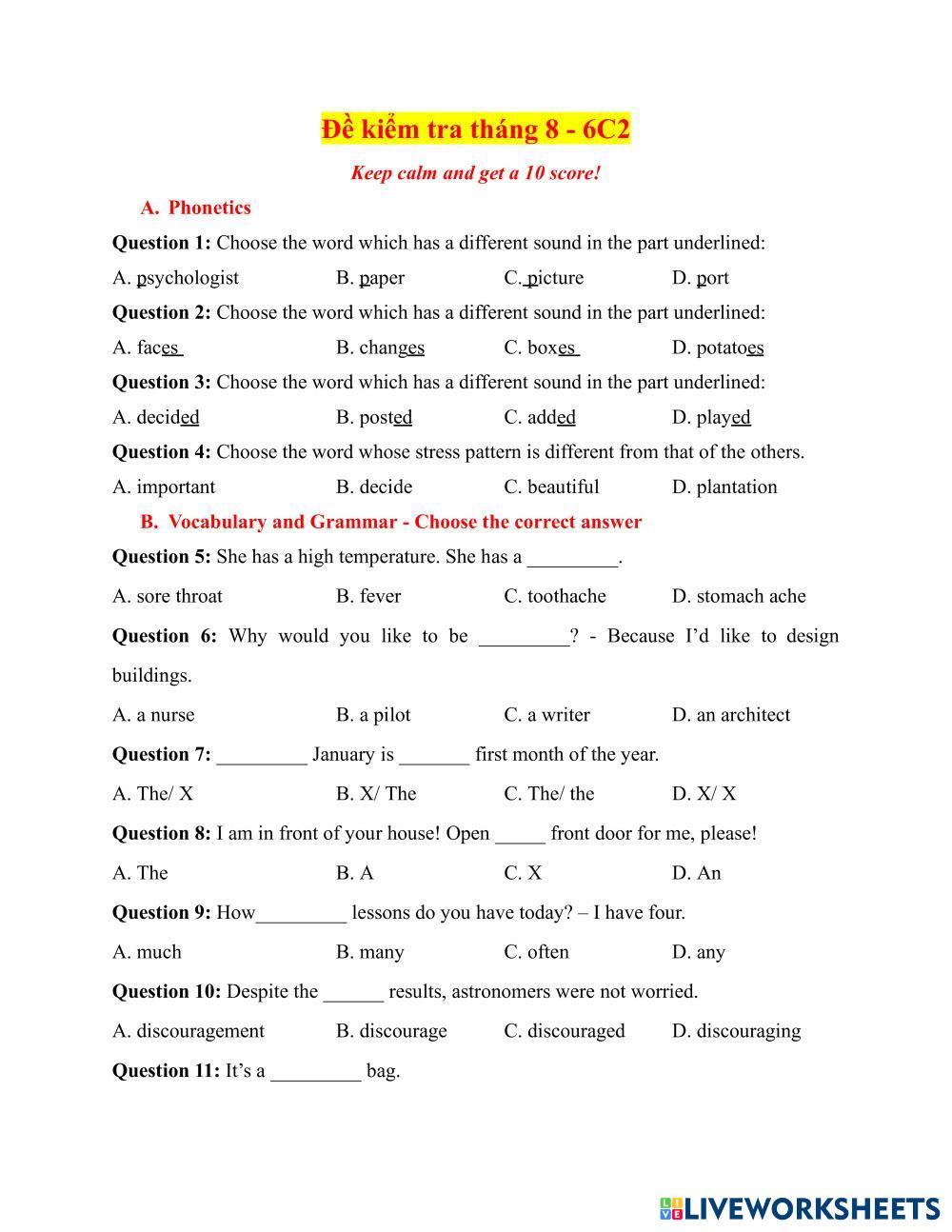 Đề kiểm tra tháng 8 - 6C2

Keep calm and get a 10 score!

A. Phonetics

Question 1: Choose the word which has a different sound in the part underlined:

A. psychologist B. paper C. picture D. port

Question 2: Choose the word which has a different sound in the part underlined:

A. faces B. changes C. boxes D. potatoes

Question 3: Choose the word which has a different sound in the part underlined:

A. decided B. posted C. added D. played

Question 4: Choose the word whose stress pattern is different from that of the others.

A. important B. decide C. beautiful D. plantation

B. Vocabulary and Grammar - Choose the correct answer

Question 5: She has a high temperature. She has a _________.

A. sore throat B. fever C. toothache D. stomach ache

Question 6: Why would you like to be _________? - Because I'd like to design buildings.

A. a nurse B. a pilot C. a writer D. an architect

Question 7: _________ January is _______ first month of the year.

A. The/ X B. X/ The C. The/ the D. X/ X

Question 8: I am in front of your house! Open _____ front door for me, please!

A. The B. A C. X D. An

Question 9: How_________ lessons do you have today? – I have four.

A. much B. many C. often D. any

Question 10: Despite the ______ results, astronomers were not worried.

A. discouragement B. discourage C. discouraged D. discouraging

Question 11: It's a _________ bag.

LIVEWORKSHEETS